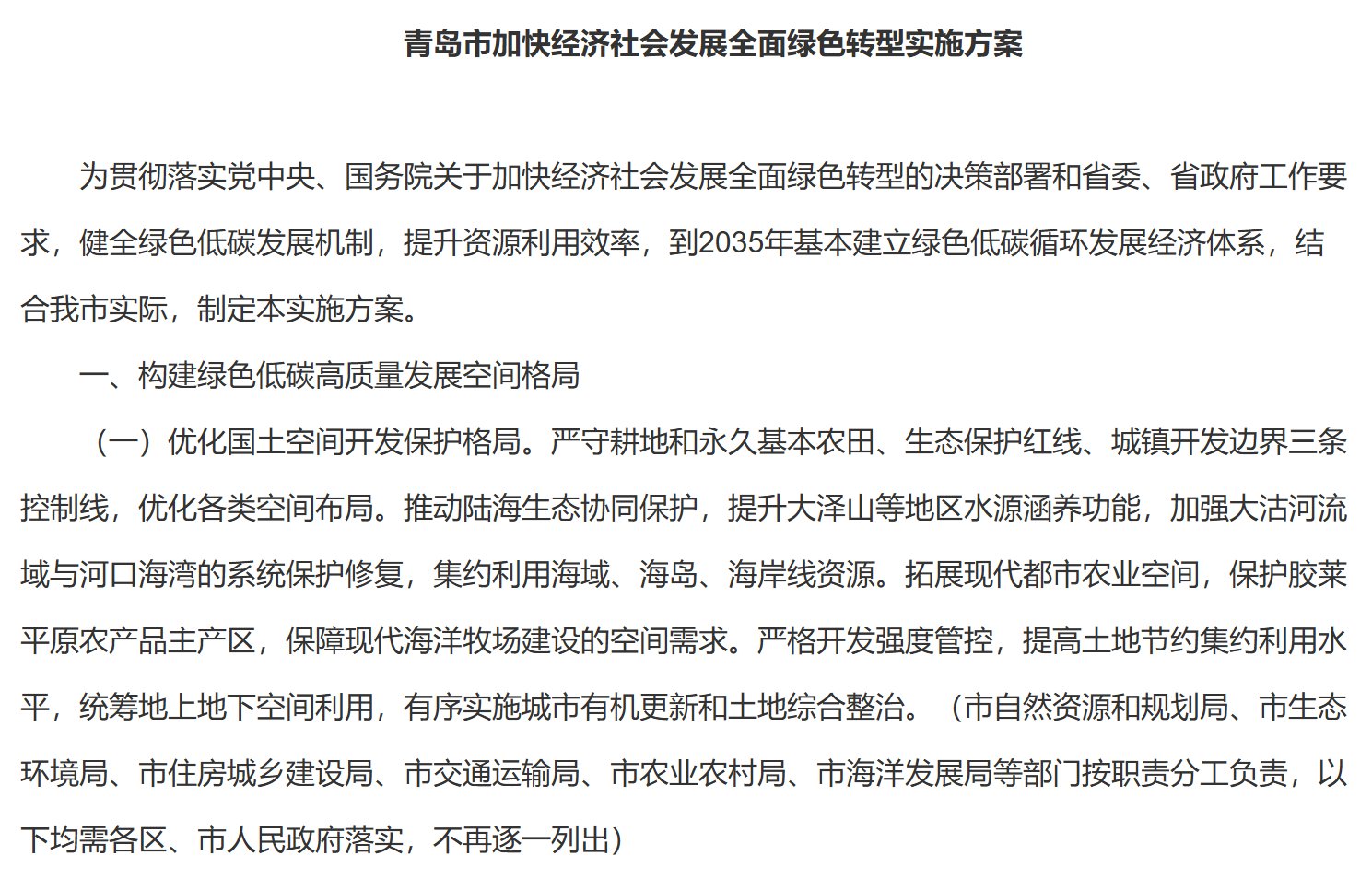 青岛市加快经济社会发展全面绿色转型实施方案

为贯彻落实党中央、国务院关于加快经济社会发展全面绿色转型的决策部署和省委、省政府工作要求，健全绿色低碳发展机制，提升资源利用效率，到2035年基本建立绿色低碳循环发展经济体系，结合我市实际，制定本实施方案。

一、构建绿色低碳高质量发展空间格局

（一）优化国土空间开发保护格局。严守耕地和永久基本农田、生态保护红线、城镇开发边界三条控制线，优化各类空间布局。推动陆海生态协同保护，提升大泽山等地区水源涵养功能，加强大沽河流域与河口海湾的系统保护修复，集约利用海域、海岛、海岸线资源。拓展现代都市农业空间，保护胶莱平原农产品主产区，保障现代海洋牧场建设的空间需求。严格开发强度管控，提高土地节约集约利用水平，统筹地上地下空间利用，有序实施城市有机更新和土地综合整治。（市自然资源和规划局、市生态环境局、市住房城乡建设局、市交通运输局、市农业农村局、市海洋发展局等部门按职责分工负责，以下均需各区、市人民政府落实，不再逐一列出）